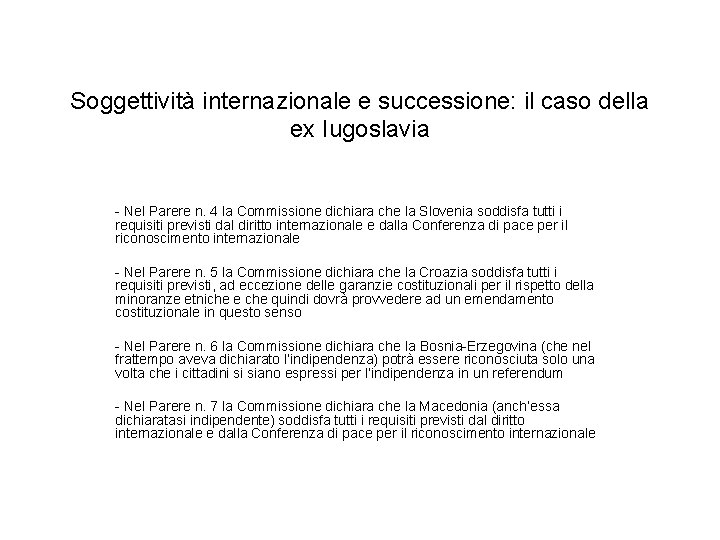 Soggettività internazionale e successione: il caso della ex Iugoslavia

- Nel Parere n. 4 la Commissione dichiara che la Slovenia soddisfa tutti i requisiti previsti dal diritto internazionale e dalla Conferenza di pace per il riconoscimento internazionale

- Nel Parere n. 5 la Commissione dichiara che la Croazia soddisfa tutti i requisiti previsti, ad eccezione delle garanzie costituzionali per il rispetto della minoranze etniche e che quindi dovrà provvedere ad un emendamento costituzionale in questo senso

- Nel Parere n. 6 la Commissione dichiara che la Bosnia-Erzegovina (che nel frattempo aveva dichiarato l'indipendenza) potrà essere riconosciuta solo una volta che i cittadini si siano espressi per l'indipendenza in un referendum

- Nel Parere n. 7 la Commissione dichiara che la Macedonia (anch'essa dichiaratasi indipendente) soddisfa tutti i requisiti previsti dal diritto internazionale e dalla Conferenza di pace per il riconoscimento internazionale